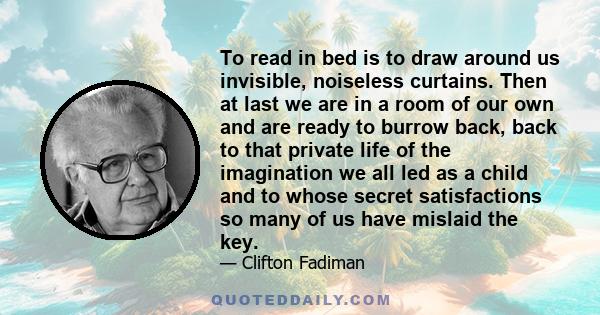 To read in bed is to draw around us invisible, noiseless curtains. Then at last we are in a room of our own and are ready to burrow back, back to that private life of the imagination we all led as a child and to whose secret satisfactions so many of us have mislaid the key.

— Clifton Fadiman

QUOTEDDAILY.COM